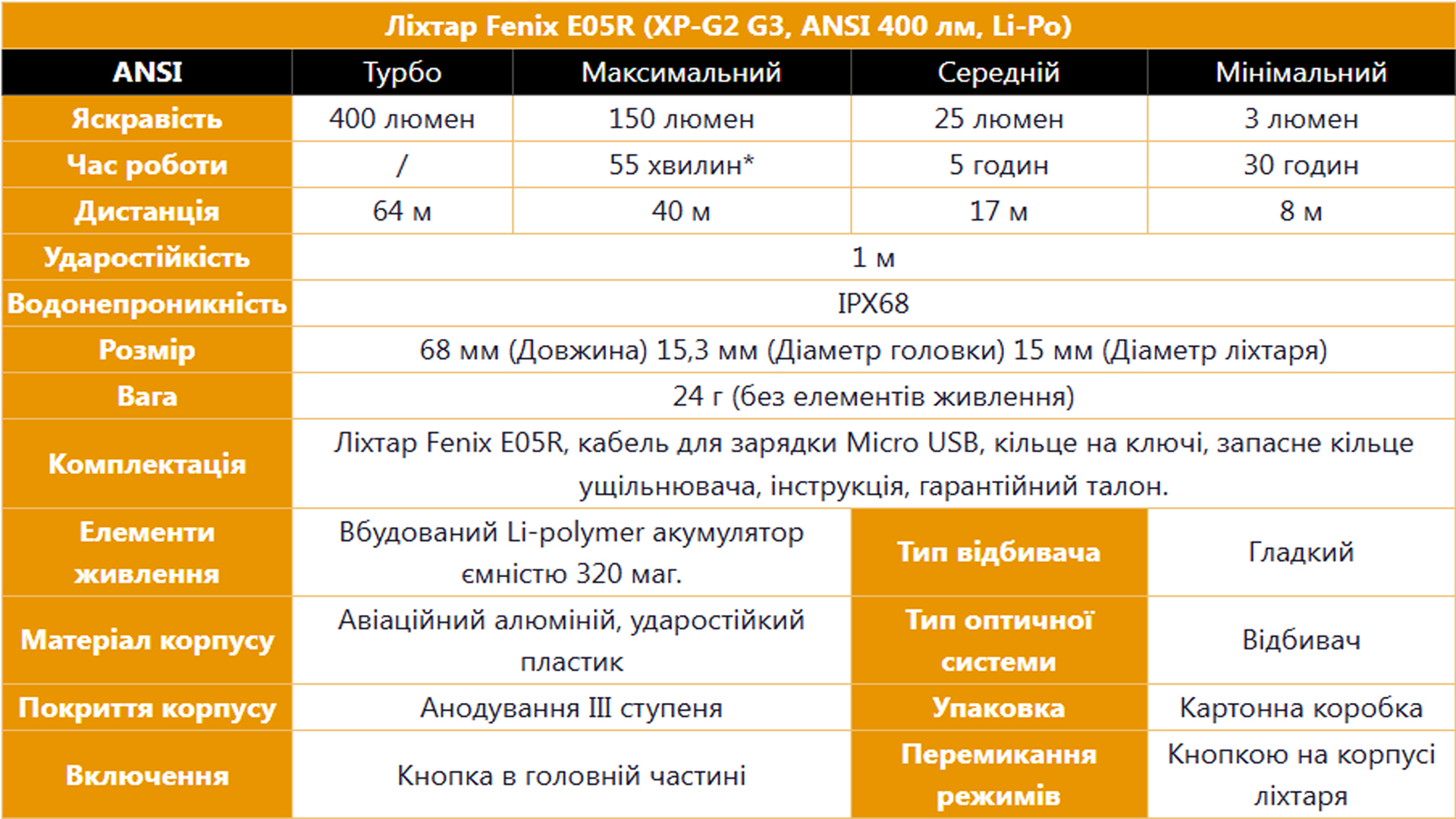 Ліхтар Fenix E05R (XP-G2 G3, ANSI 400 лм, Li-Po)

| ANSI | Турбо | Максимальний | Середній | Мінімальний |
|---|---|---|---|---|
| Яскравість | 400 люмен | 150 люмен | 25 люмен | 3 люмен |
| Час роботи | / | 55 хвилин* | 5 годин | 30 годин |
| Дистанція | 64 м | 40 м | 17 м | 8 м |
| Ударостійкість | 1 м | | | |
| Водонепроникність | IPX68 | | | |
| Розмір | 68 мм (Довжина) 15,3 мм (Діаметр головки) 15 мм (Діаметр ліхтаря) | | | |
| Вага | 24 г (без елементів живлення) | | | |
| Комплектація | Ліхтар Fenix E05R, кабель для зарядки Micro USB, кільце на ключі, запасне кільце ущільнювача, інструкція, гарантійний талон. | | | |
| Елементи живлення | Вбудований Li-polymer акумулятор ємністю 320 маг. | | Тип відбивача | Гладкий |
| Матеріал корпусу | Авіаційний алюміній, ударостійкий пластик | | Тип оптичної системи | Відбивач |
| Покриття корпусу | Анодування III ступеня | | Упаковка | Картонна коробка |
| Включення | Кнопка в головній частині | | Перемикання режимів | Кнопкою на корпусі ліхтаря |